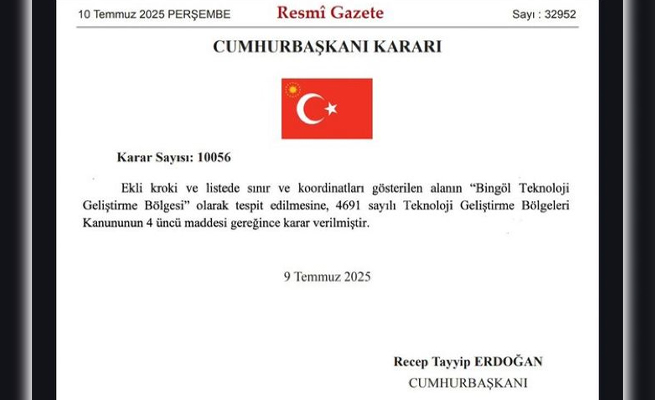 10 Temmuz 2025 PERŞEMBE

Resmî Gazete

Sayı : 32952

CUMHURBAŞKANI KARARI

Karar Sayısı: 10056

Ekli kroki ve listede sınır ve koordinatları gösterilen alanın “Bingöl Teknoloji Geliştirme Bölgesi” olarak tespit edilmesine, 4691 sayılı Teknoloji Geliştirme Bölgeleri Kanununun 4 üncü maddesi gereğince karar verilmiştir.

9 Temmuz 2025

Recep Tayyip ERDOĞAN
CUMHURBAŞKANI